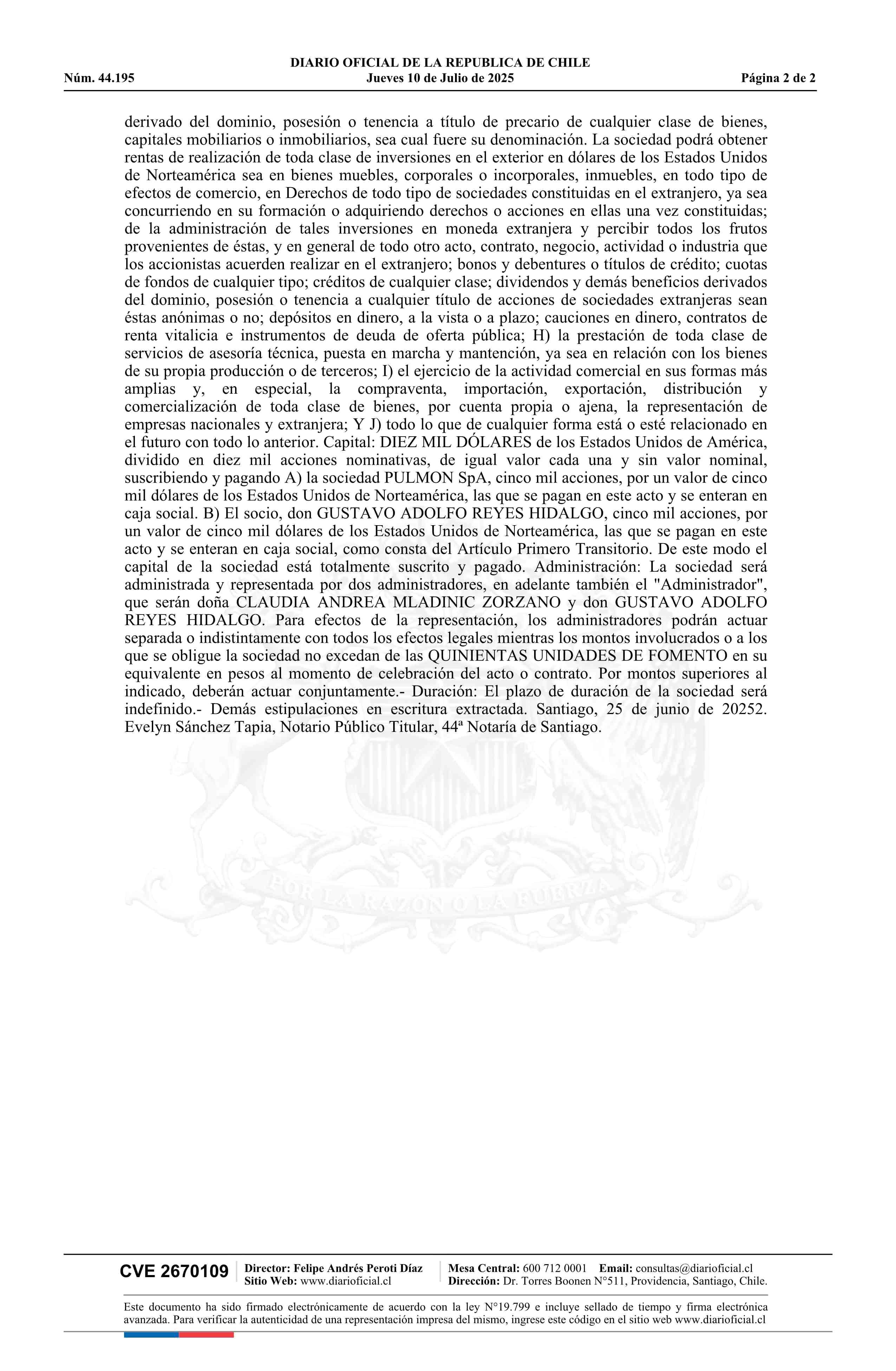 DIARIO OFICIAL DE LA REPUBLICA DE CHILE
Núm. 44.195 Jueves 10 de Julio de 2025 Página 2 de 2

derivado del dominio, posesión o tenencia a título de precario de cualquier clase de bienes, capitales mobiliarios o inmobiliarios, sea cual fuere su denominación. La sociedad podrá obtener rentas de realización de toda clase de inversiones en el exterior en dólares de los Estados Unidos de Norteamérica sea en bienes muebles, corporales o incorporales, inmuebles, en todo tipo de efectos de comercio, en Derechos de todo tipo de sociedades constituidas en el extranjero, ya sea concurriendo en su formación o adquiriendo derechos o acciones en ellas una vez constituidas; de la administración de tales inversiones en moneda extranjera y percibir todos los frutos provenientes de éstas, y en general de todo otro acto, contrato, negocio, actividad o industria que los accionistas acuerden realizar en el extranjero; bonos y debentures o títulos de crédito; cuotas de fondos de cualquier tipo; créditos de cualquier clase; dividendos y demás beneficios derivados del dominio, posesión o tenencia a cualquier título de acciones de sociedades extranjeras sean éstas anónimas o no; depósitos en dinero, a la vista o a plazo; cauciones en dinero, contratos de renta vitalicia e instrumentos de deuda de oferta pública; H) la prestación de toda clase de servicios de asesoría técnica, puesta en marcha y mantención, ya sea en relación con los bienes de su propia producción o de terceros; I) el ejercicio de la actividad comercial en sus formas más amplias y, en especial, la compraventa, importación, exportación, distribución y comercialización de toda clase de bienes, por cuenta propia o ajena, la representación de empresas nacionales y extranjera; Y J) todo lo que de cualquier forma está o esté relacionado en el futuro con todo lo anterior. Capital: DIEZ MIL DÓLARES de los Estados Unidos de América, dividido en diez mil acciones nominativas, de igual valor cada una y sin valor nominal, suscribiendo y pagando A) la sociedad PULMON SpA, cinco mil acciones, por un valor de cinco mil dólares de los Estados Unidos de Norteamérica, las que se pagan en este acto y se enteran en caja social. B) El socio, don GUSTAVO ADOLFO REYES HIDALGO, cinco mil acciones, por un valor de cinco mil dólares de los Estados Unidos de Norteamérica, las que se pagan en este acto y se enteran en caja social, como consta del Artículo Primero Transitorio. De este modo el capital de la sociedad está totalmente suscrito y pagado. Administración: La sociedad será administrada y representada por dos administradores, en adelante también el "Administrador", que serán doña CLAUDIA ANDREA MLADINIC ZORZANO y don GUSTAVO ADOLFO REYES HIDALGO. Para efectos de la representación, los administradores podrán actuar separada o indistintamente con todos los efectos legales mientras los montos involucrados o a los que se obligue la sociedad no excedan de las QUINIENTAS UNIDADES DE FOMENTO en su equivalente en pesos al momento de celebración del acto o contrato. Por montos superiores al indicado, deberán actuar conjuntamente.- Duración: El plazo de duración de la sociedad será indefinido.- Demás estipulaciones en escritura extractada. Santiago, 25 de junio de 20252. Evelyn Sánchez Tapia, Notario Público Titular, 44ª Notaría de Santiago.

POR LA RAZON O LA FUERZA

CVE 2670109 Director: Felipe Andrés Peroti Díaz Sitio Web: www.diarioficial.cl Mesa Central: 600 712 0001 Email: consultas@diarioficial.cl Dirección: Dr. Torres Boonen N°511, Providencia, Santiago, Chile.

Este documento ha sido firmado electrónicamente de acuerdo con la ley N°19.799 e incluye sellado de tiempo y firma electrónica avanzada. Para verificar la autenticidad de una representación impresa del mismo, ingrese este código en el sitio web www.diarioficial.cl